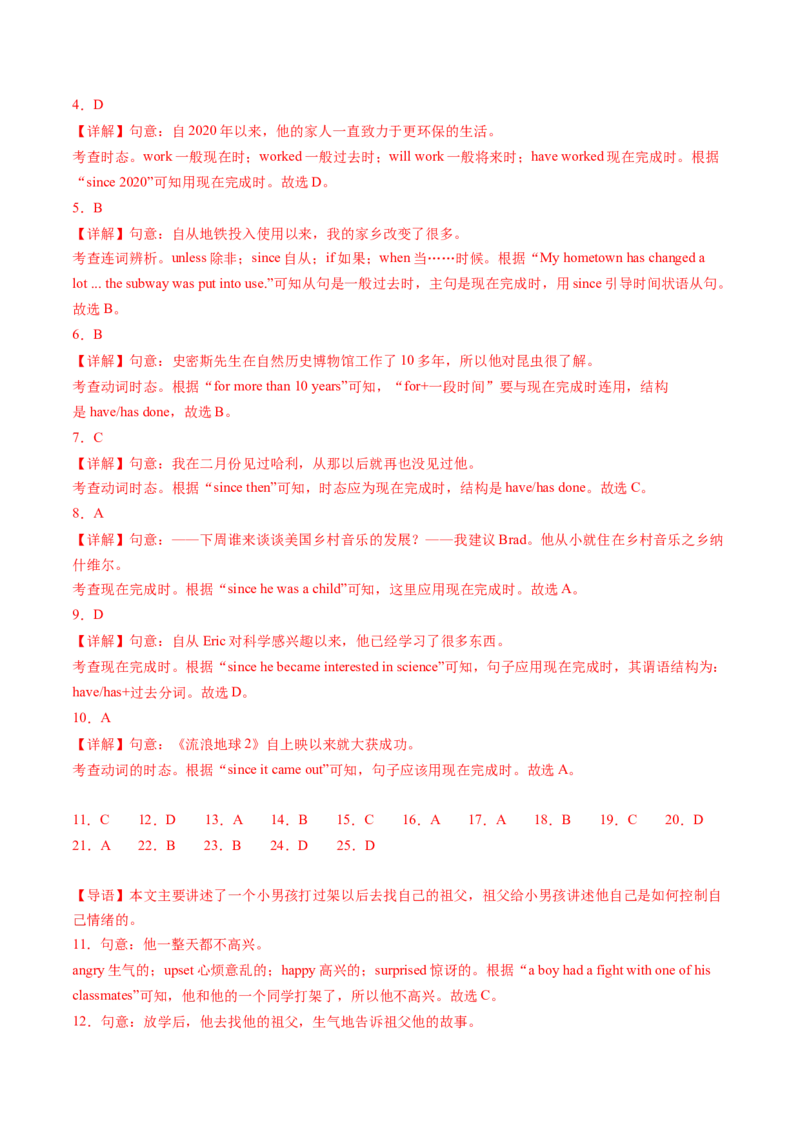 4．D

【详解】句意：自 2020 年以来，他的家人一直致力于更环保的生活。

考查时态。work 一般现在时；worked 一般过去时；will work 一般将来时；have worked 现在完成时。根据“since 2020”可知用现在完成时。故选 D。

5．B

【详解】句意：自从地铁投入使用以来，我的家乡改变了很多。

考查连词辨析。unless 除非；since 自从；if 如果；when 当……时候。根据“My hometown has changed a lot ... the subway was put into use.”可知从句是一般过去时，主句是现在完成时，用 since 引导时间状语从句。故选 B。

6．B

【详解】句意：史密斯先生在自然历史博物馆工作了 10 多年，所以他对昆虫很了解。

考查动词时态。根据“for more than 10 years”可知，“for+一段时间”要与现在完成时连用，结构是 have/has done，故选 B。

7．C

【详解】句意：我在二月份见过哈利，从那以后就再也没见过他。

考查动词时态。根据“since then”可知，时态应为现在完成时，结构是 have/has done。故选 C。

8．A

【详解】句意：——下周谁来谈谈美国乡村音乐的发展？——我建议 Brad。他从小就住在乡村音乐之乡纳什维尔。

考查现在完成时。根据“since he was a child”可知，这里应用现在完成时。故选 A。

9．D

【详解】句意：自从 Eric 对科学感兴趣以来，他已经学习了很多东西。

考查现在完成时。根据“since he became interested in science”可知，句子应用现在完成时，其谓语结构为：have/has+过去分词。故选 D。

10．A

【详解】句意：《流浪地球 2》自上映以来就大获成功。

考查动词的时态。根据“since it came out”可知，句子应该用现在完成时。故选 A。

11．C　12．D　13．A　14．B　15．C　16．A　17．A　18．B　19．C　20．D
21．A　22．B　23．B　24．D　25．D

【导语】本文主要讲述了一个小男孩打过架以后去找自己的祖父，祖父给小男孩讲述他自己是如何控制自己情绪的。

11．句意：他一整天都不高兴。

angry 生气的；upset 心烦意乱的；happy 高兴的；surprised 惊讶的。根据“a boy had a fight with one of his classmates”可知，他和他的一个同学打架了，所以他不高兴。故选 C。

12．句意：放学后，他去找他的祖父，生气地告诉祖父他的故事。